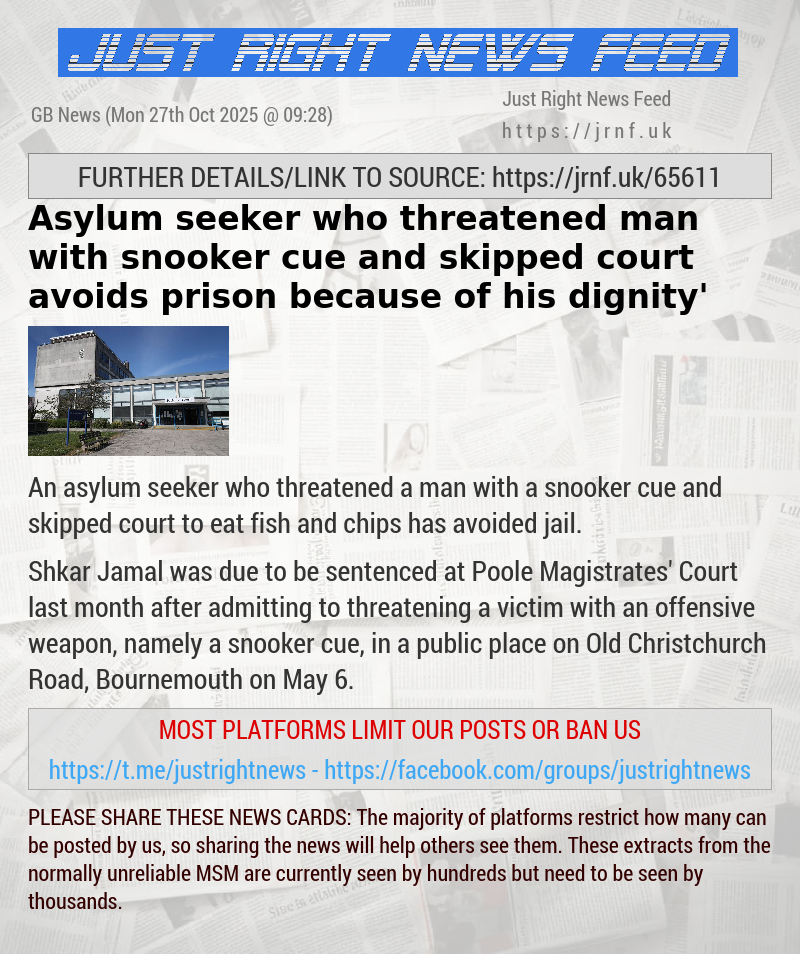 JUST RIGHT NEWS FEED

GB News (Mon 27th Oct 2025 @ 09:28)

Just Right News Feed
https://jrnf.uk

FURTHER DETAILS/LINK TO SOURCE: https://jrnf.uk/65611

Asylum seeker who threatened man with snooker cue and skipped court avoids prison because of his dignity'

An asylum seeker who threatened a man with a snooker cue and skipped court to eat fish and chips has avoided jail.

Shkar Jamal was due to be sentenced at Poole Magistrates' Court last month after admitting to threatening a victim with an offensive weapon, namely a snooker cue, in a public place on Old Christchurch Road, Bournemouth on May 6.

MOST PLATFORMS LIMIT OUR POSTS OR BAN US

https://t.me/justrightnews - https://facebook.com/groups/justrightnews

PLEASE SHARE THESE NEWS CARDS: The majority of platforms restrict how many can be posted by us, so sharing the news will help others see them. These extracts from the normally unreliable MSM are currently seen by hundreds but need to be seen by thousands.